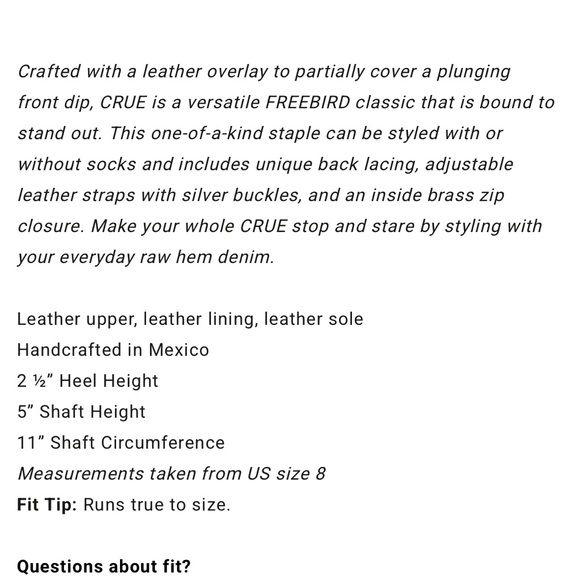 Crafted with a leather overlay to partially cover a plunging front dip, CRUE is a versatile FREEBIRD classic that is bound to stand out. This one-of-a-kind staple can be styled with or without socks and includes unique back lacing, adjustable leather straps with silver buckles, and an inside brass zip closure. Make your whole CRUE stop and stare by styling with your everyday raw hem denim.

Leather upper, leather lining, leather sole
Handcrafted in Mexico
2 ½" Heel Height
5" Shaft Height
11" Shaft Circumference
Measurements taken from US size 8
Fit Tip: Runs true to size.

Questions about fit?